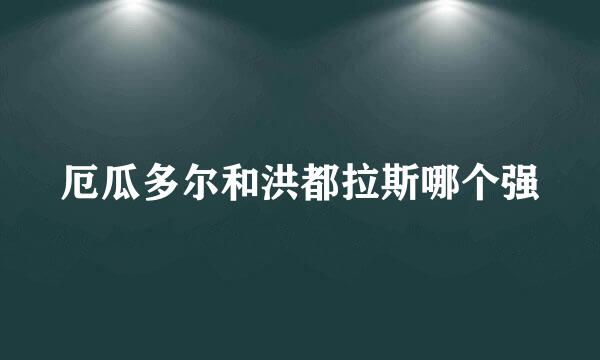 厄瓜多尔和洪都拉斯哪个强